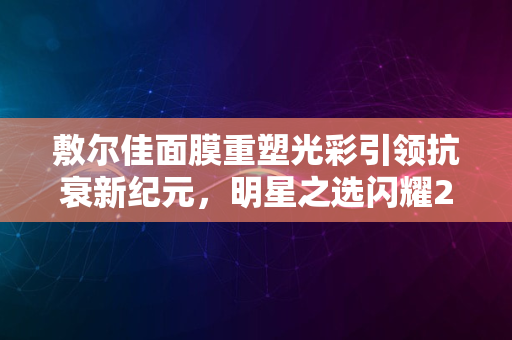 敷尔佳面膜重塑光彩引领抗衰新纪元，明星之选闪耀2